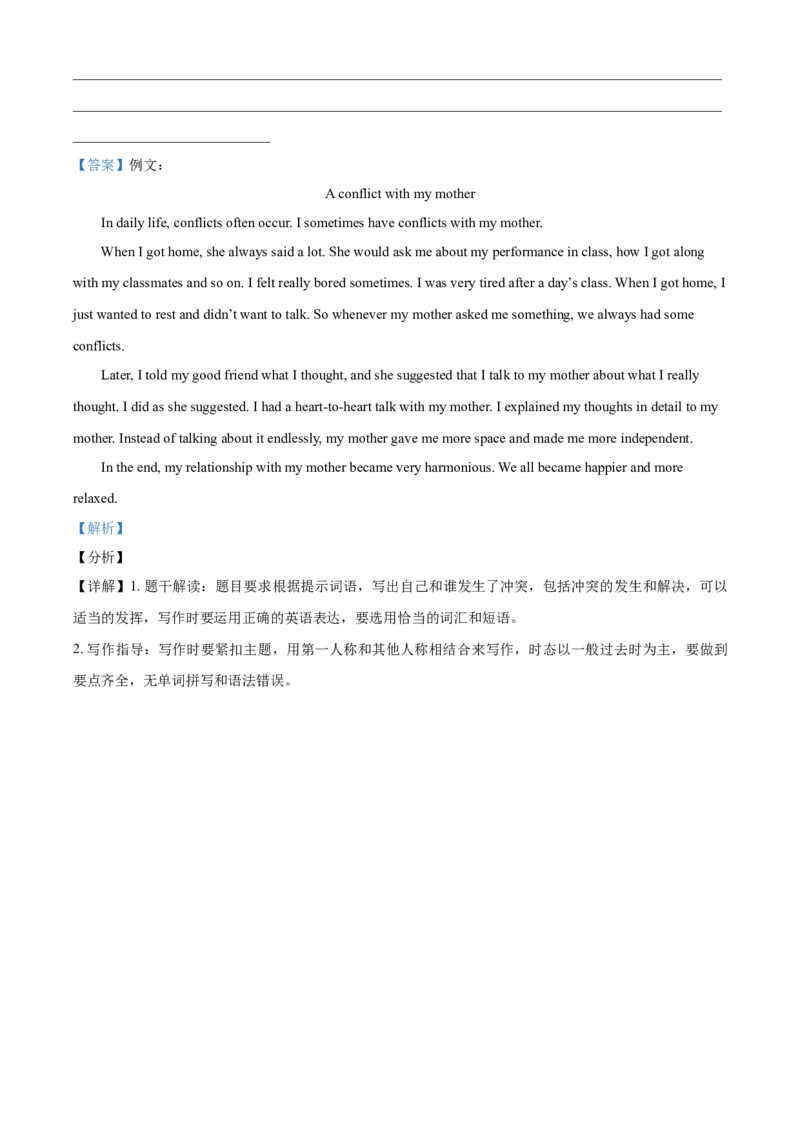 【答案】例文：

A conflict with my mother

In daily life, conflicts often occur. I sometimes have conflicts with my mother.

When I got home, she always said a lot. She would ask me about my performance in class, how I got along with my classmates and so on. I felt really bored sometimes. I was very tired after a day's class. When I got home, I just wanted to rest and didn't want to talk. So whenever my mother asked me something, we always had some conflicts.

Later, I told my good friend what I thought, and she suggested that I talk to my mother about what I really thought. I did as she suggested. I had a heart-to-heart talk with my mother. I explained my thoughts in detail to my mother. Instead of talking about it endlessly, my mother gave me more space and made me more independent.

In the end, my relationship with my mother became very harmonious. We all became happier and more relaxed.

【解析】

【分析】

【详解】1. 题干解读：题目要求根据提示词语，写出自己和谁发生了冲突，包括冲突的发生和解决，可以适当的发挥，写作时要运用正确的英语表达，要选用恰当的词汇和短语。

2. 写作指导：写作时要紧扣主题，用第一人称和其他人称相结合来写作，时态以一般过去时为主，要做到要点齐全，无单词拼写和语法错误。